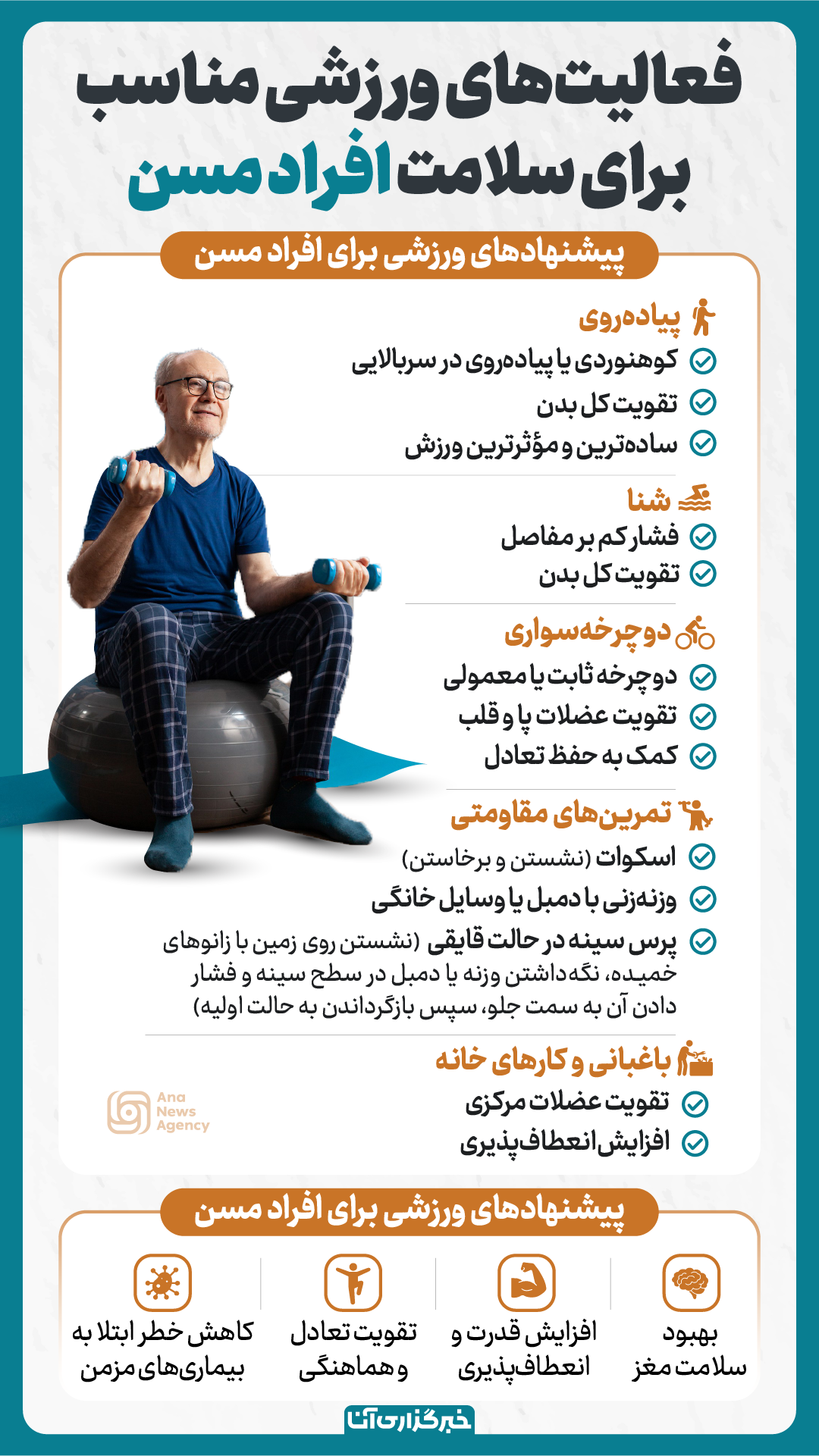 فعالیت‌های ورزشی مناسب برای سلامت افراد مسن

پیشنهادهای ورزشی برای افراد مسن

پیاده‌روی
کوهنوردی یا پیاده‌روی در سربالایی
تقویت کل بدن
ساده‌ترین و مؤثرترین ورزش

شنا
فشار کم بر مفاصل
تقویت کل بدن

دوچرخه‌سواری
دوچرخه ثابت یا معمولی
تقویت عضلات پا و قلب
کمک به حفظ تعادل

تمرین‌های مقاومتی
اسکوات (نشستن و برخاستن)
وزنه‌زنی با دمبل یا وسایل خانگی
پرس سینه در حالت قایقی (نشستن روی زمین با زانوهای خمیده، نگه‌داشتن وزنه یا دمبل در سطح سینه و فشار دادن آن به سمت جلو، سپس بازگرداندن به حالت اولیه)

باغبانی و کارهای خانه
تقویت عضلات مرکزی
افزایش انعطاف‌پذیری

Ana News Agency

پیشنهادهای ورزشی برای افراد مسن

بهبود سلامت مغز
افزایش قدرت و انعطاف‌پذیری
تقویت تعادل و هماهنگی
کاهش خطر ابتلا به بیماری‌های مزمن

خبرگزاری آنا